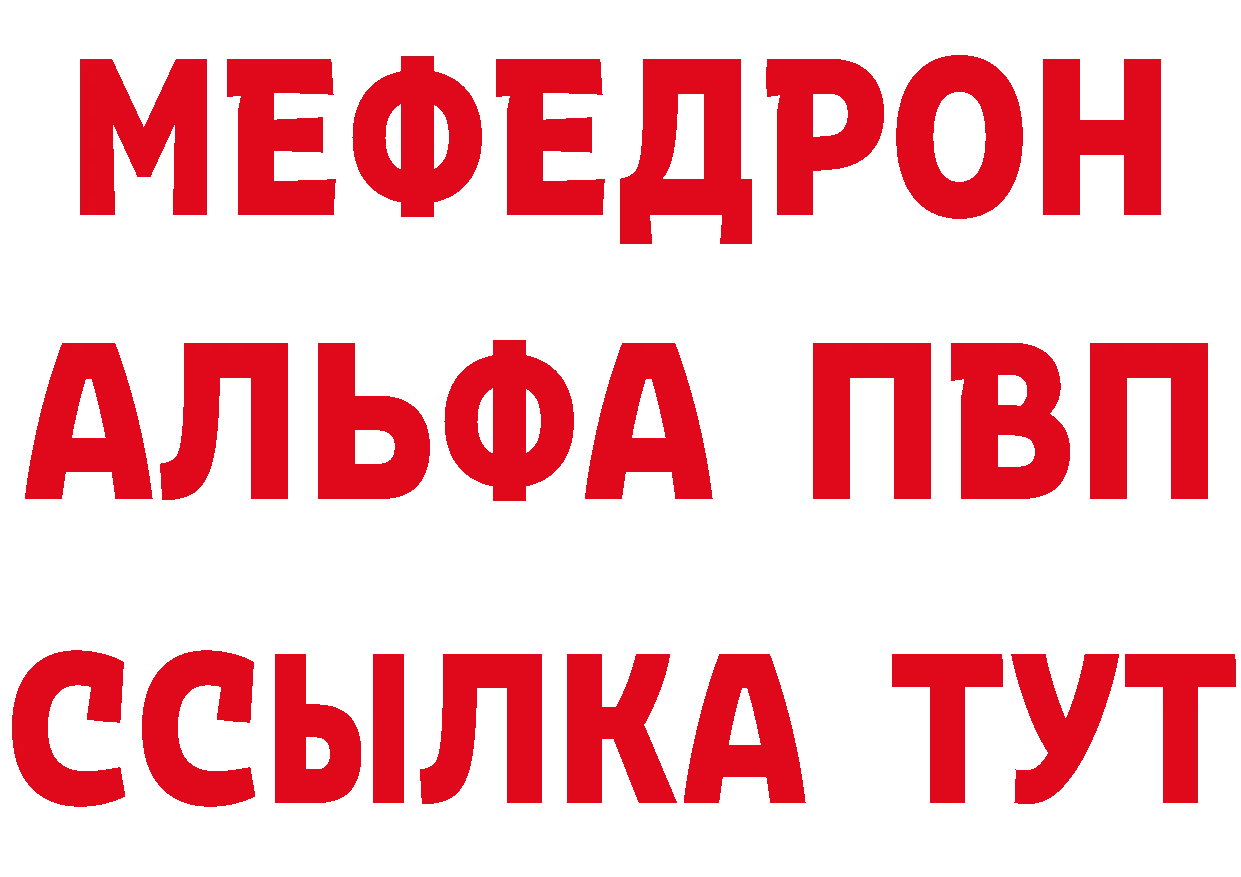 МЕФЕДРОН
АЛЬФА ПВП
ССЫЛКА ТУТ